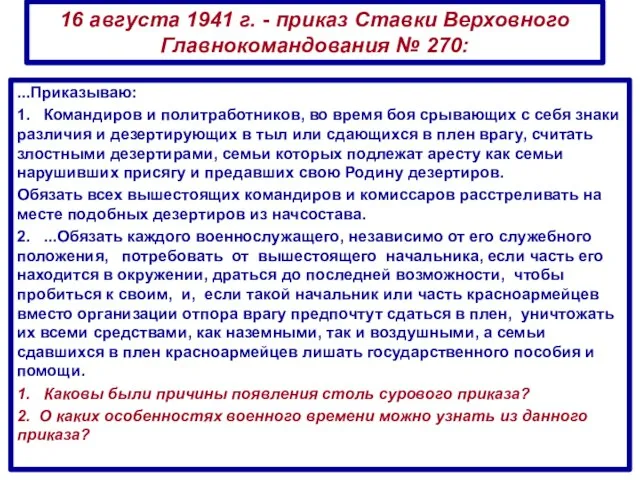 16 августа 1941 г. - приказ Ставки Верховного Главнокомандования № 270:

...Приказываю:

1. Командиров и политработников, во время боя срывающих с себя знаки различия и дезертирующих в тыл или сдающихся в плен врагу, считать злостными дезертирами, семьи которых подлежат аресту как семьи нарушивших присягу и предавших свою Родину дезертиров.

Обязать всех вышестоящих командиров и комиссаров расстреливать на месте подобных дезертиров из начсостава.

2. ...Обязать каждого военнослужащего, независимо от его служебного положения, потребовать от вышестоящего начальника, если часть его находится в окружении, драться до последней возможности, чтобы пробиться к своим, и, если такой начальник или часть красноармейцев вместо организации отпора врагу предпочтут сдаться в плен, уничтожать их всеми средствами, как наземными, так и воздушными, а семьи сдавшихся в плен красноармейцев лишать государственного пособия и помощи.

1. Каковы были причины появления столь сурового приказа?

2. О каких особенностях военного времени можно узнать из данного приказа?